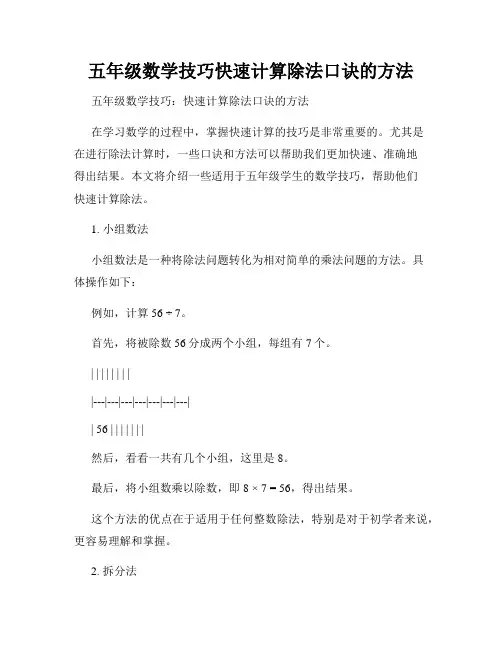 五年级数学技巧快速计算除法口诀的方法

五年级数学技巧：快速计算除法口诀的方法

在学习数学的过程中，掌握快速计算的技巧是非常重要的。尤其是在进行除法计算时，一些口诀和方法可以帮助我们更加快速、准确地得出结果。本文将介绍一些适用于五年级学生的数学技巧，帮助他们快速计算除法。

1. 小组数法

小组数法是一种将除法问题转化为相对简单的乘法问题的方法。具体操作如下：

例如，计算 $56 \div 7$。

首先，将被除数 56 分成两个小组，每组有 7 个。

| | | | | | | |

|---|---|---|---|---|---|---|

| 56 | | | | | | |

然后，看看一共有几个小组，这里是 8。

最后，将小组数乘以除数，即 $8 \times 7 = 56$，得出结果。

这个方法的优点在于适用于任何整数除法，特别是对于初学者来说，更容易理解和掌握。

2. 拆分法